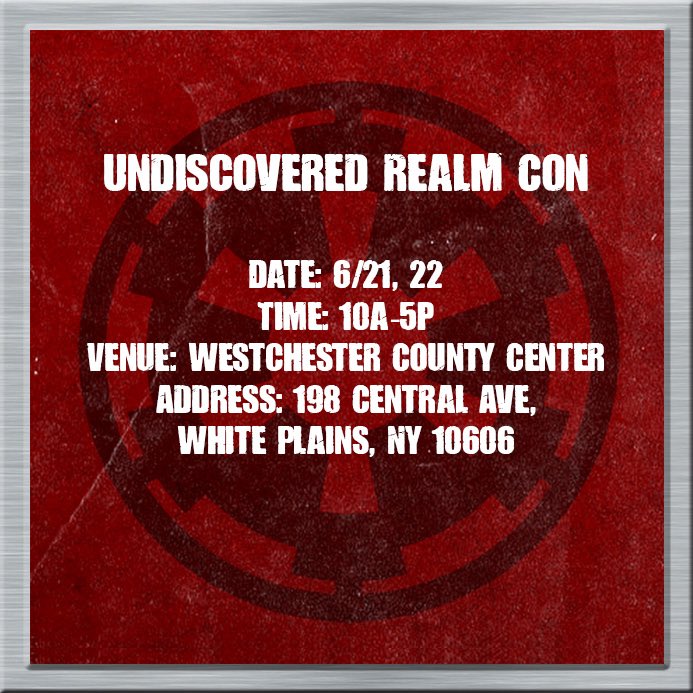 UNDISCOVERED REALM CON

DATE: 6/21, 22
TIME: 10A-5P
VENUE: WESTCHESTER COUNTY CENTER
ADDRESS: 198 CENTRAL AVE,
WHITE PLAINS, NY 10606